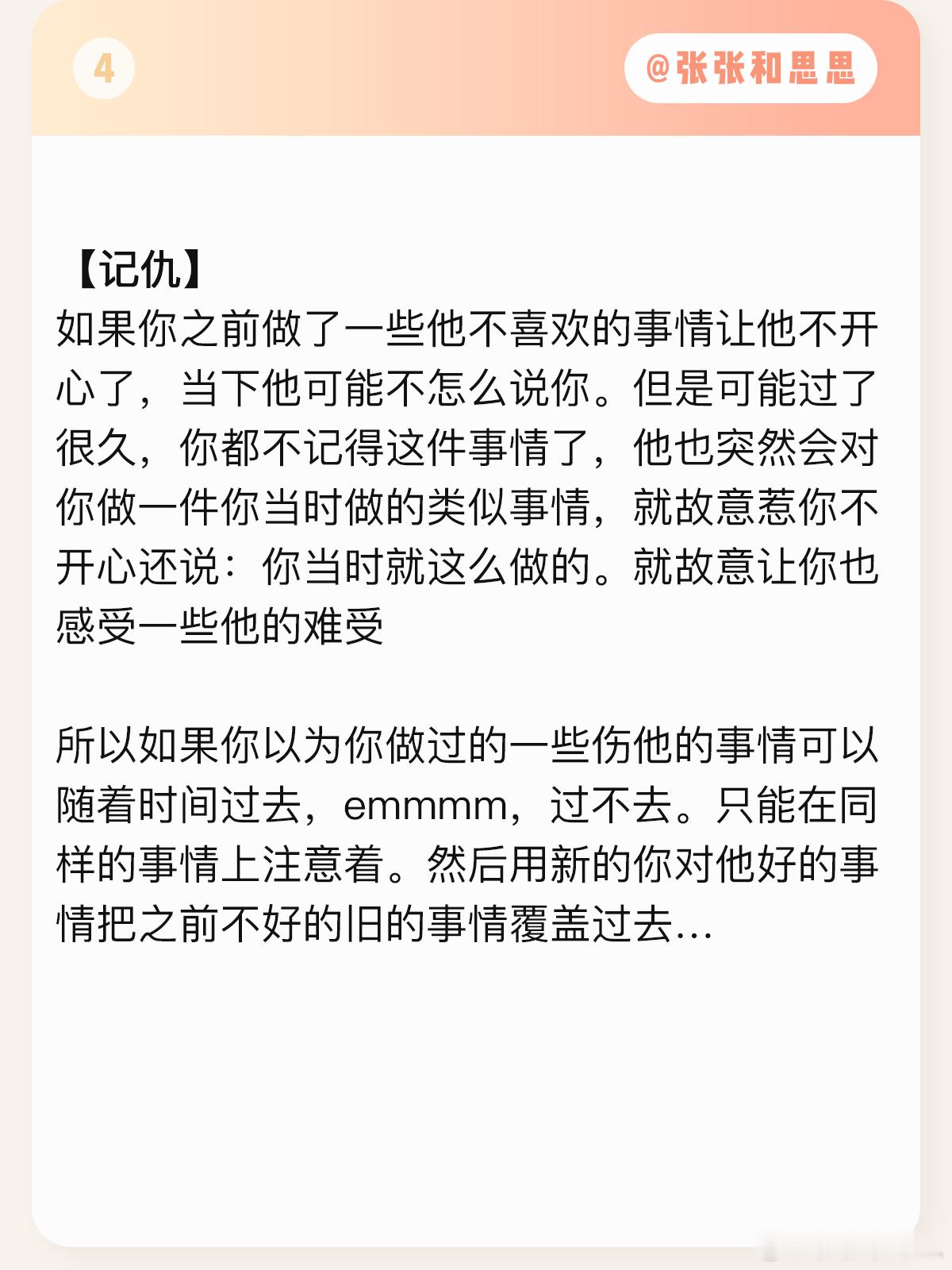 4

@张张和思思

【记仇】
如果你之前做了一些他不喜欢的事情让他不开心了，当下他可能不怎么说你。但是可能过了很久，你都不记得这件事情了，他也突然会对你做一件你当时做的类似事情，就故意惹你不开心还说：你当时就这么做的。就故意让你也感受一些他的难受

所以如果你以为你做过的一些伤他的事情可以随着时间过去，emmmm，过不去。只能在同样的事情上注意着。然后用新的你对他好的事情把之前不好的旧的事情覆盖过去…